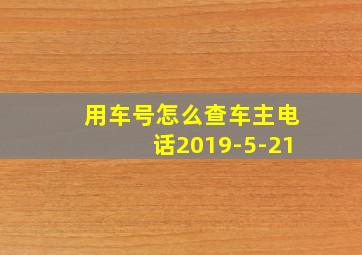 用车号怎么查车主电话2019-5-21